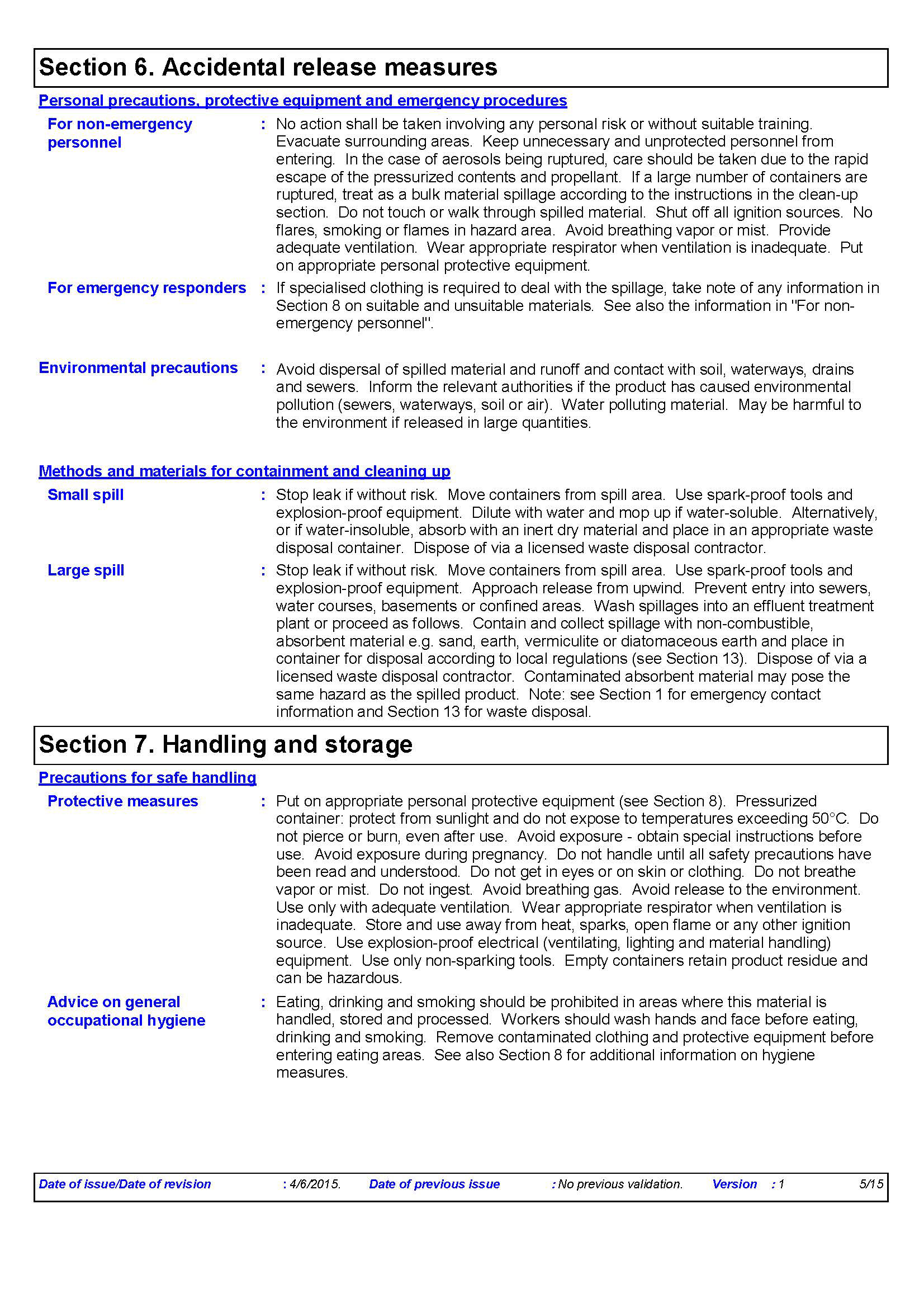 Section 6. Accidental release measures

Personal precautions, protective equipment and emergency procedures

For non-emergency personnel : No action shall be taken involving any personal risk or without suitable training. Evacuate surrounding areas. Keep unnecessary and unprotected personnel from entering. In the case of aerosols being ruptured, care should be taken due to the rapid escape of the pressurized contents and propellant. If a large number of containers are ruptured, treat as a bulk material spillage according to the instructions in the clean-up section. Do not touch or walk through spilled material. Shut off all ignition sources. No flares, smoking or flames in hazard area. Avoid breathing vapor or mist. Provide adequate ventilation. Wear appropriate respirator when ventilation is inadequate. Put on appropriate personal protective equipment.

For emergency responders : If specialised clothing is required to deal with the spillage, take note of any information in Section 8 on suitable and unsuitable materials. See also the information in "For non-emergency personnel".

Environmental precautions : Avoid dispersal of spilled material and runoff and contact with soil, waterways, drains and sewers. Inform the relevant authorities if the product has caused environmental pollution (sewers, waterways, soil or air). Water polluting material. May be harmful to the environment if released in large quantities.

Methods and materials for containment and cleaning up

Small spill : Stop leak if without risk. Move containers from spill area. Use spark-proof tools and explosion-proof equipment. Dilute with water and mop up if water-soluble. Alternatively, or if water-insoluble, absorb with an inert dry material and place in an appropriate waste disposal container. Dispose of via a licensed waste disposal contractor.

Large spill : Stop leak if without risk. Move containers from spill area. Use spark-proof tools and explosion-proof equipment. Approach release from upwind. Prevent entry into sewers, water courses, basements or confined areas. Wash spillages into an effluent treatment plant or proceed as follows. Contain and collect spillage with non-combustible, absorbent material e.g. sand, earth, vermiculite or diatomaceous earth and place in container for disposal according to local regulations (see Section 13). Dispose of via a licensed waste disposal contractor. Contaminated absorbent material may pose the same hazard as the spilled product. Note: see Section 1 for emergency contact information and Section 13 for waste disposal.

Section 7. Handling and storage

Precautions for safe handling

Protective measures : Put on appropriate personal protective equipment (see Section 8). Pressurized container: protect from sunlight and do not expose to temperatures exceeding 50°C. Do not pierce or burn, even after use. Avoid exposure - obtain special instructions before use. Avoid exposure during pregnancy. Do not handle until all safety precautions have been read and understood. Do not get in eyes or on skin or clothing. Do not breathe vapor or mist. Do not ingest. Avoid breathing gas. Avoid release to the environment. Use only with adequate ventilation. Wear appropriate respirator when ventilation is inadequate. Store and use away from heat, sparks, open flame or any other ignition source. Use explosion-proof electrical (ventilating, lighting and material handling) equipment. Use only non-sparking tools. Empty containers retain product residue and can be hazardous.

Advice on general occupational hygiene : Eating, drinking and smoking should be prohibited in areas where this material is handled, stored and processed. Workers should wash hands and face before eating, drinking and smoking. Remove contaminated clothing and protective equipment before entering eating areas. See also Section 8 for additional information on hygiene measures.

Date of issue/Date of revision : 4/6/2015. Date of previous issue : No previous validation. Version : 1 5/15